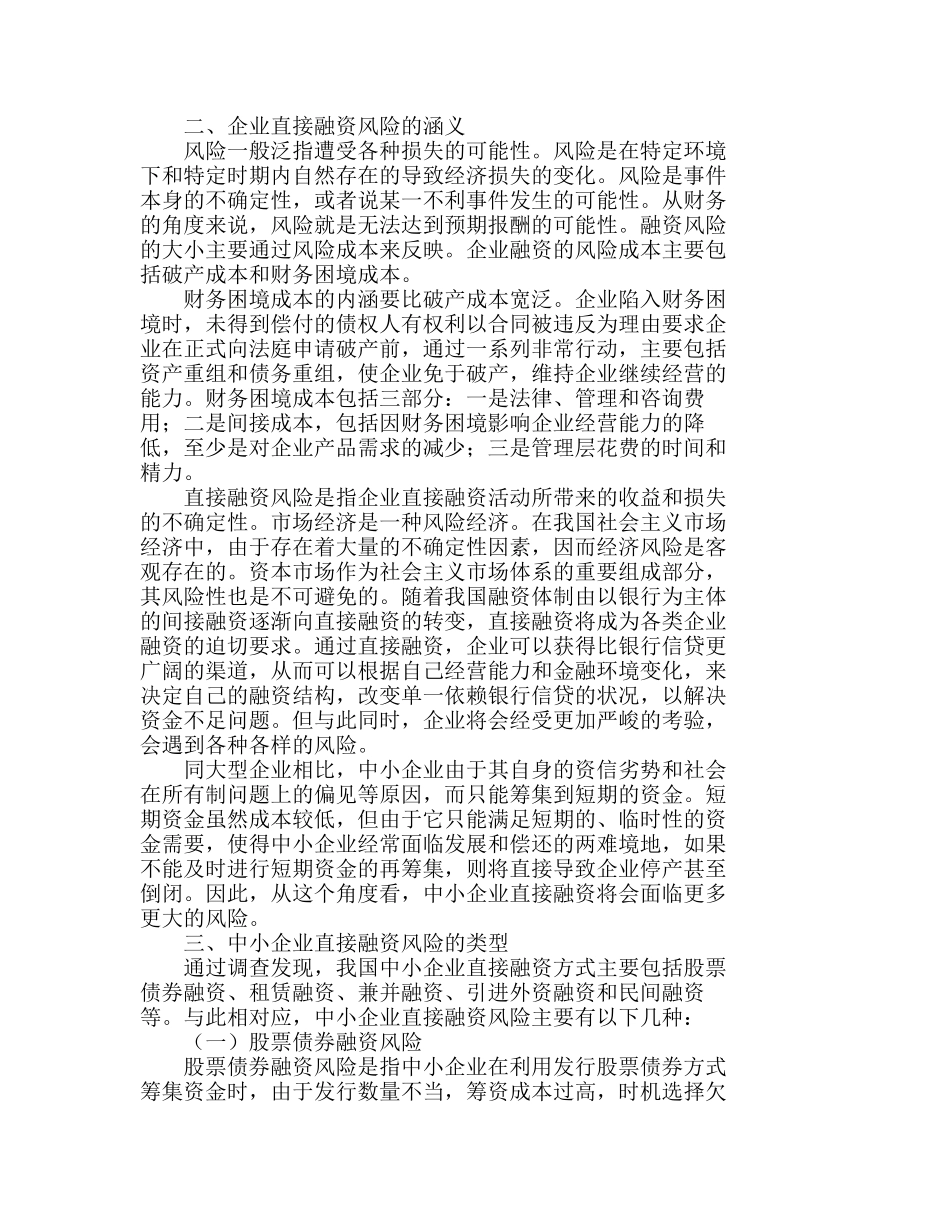 二、企业直接融资风险的涵义

风险一般泛指遭受各种损失的可能性。风险是在特定环境下和特定时期内自然存在的导致经济损失的变化。风险是事件本身的不确定性，或者说某一不利事件发生的可能性。从财务的角度来说，风险就是无法达到预期报酬的可能性。融资风险的大小主要通过风险成本来反映。企业融资的风险成本主要包括破产成本和财务困境成本。

财务困境成本的内涵要比破产成本宽泛。企业陷入财务困境时，未得到偿付的债权人有权利以合同被违反为理由要求企业在正式向法庭申请破产前，通过一系列非常行动，主要包括资产重组和债务重组，使企业免于破产，维持企业继续经营的能力。财务困境成本包括三部分：一是法律、管理和咨询费用；二是间接成本，包括因财务困境影响企业经营能力的降低，至少是对企业产品需求的减少；三是管理层花费的时间和精力。

直接融资风险是指企业直接融资活动所带来的收益和损失的不确定性。市场经济是一种风险经济。在我国社会主义市场经济中，由于存在着大量的不确定性因素，因而经济风险是客观存在的。资本市场作为社会主义市场体系的重要组成部分，其风险性也是不可避免的。随着我国融资体制由以银行为主体的间接融资逐渐向直接融资的转变，直接融资将成为各类企业融资的迫切要求。通过直接融资，企业可以获得比银行信贷更广阔的渠道，从而可以根据自己经营能力和金融环境变化，来决定自己的融资结构，改变单一依赖银行信贷的状况，以解决资金不足问题。但与此同时，企业将会经受更加严峻的考验，会遇到各种各样的风险。

同大型企业相比，中小企业由于其自身的资信劣势和社会在所有制问题上的偏见等原因，而只能筹集到短期的资金。短期资金虽然成本较低，但由于它只能满足短期的、临时性的资金需要，使得中小企业经常面临发展和偿还的两难境地，如果不能及时进行短期资金的再筹集，则将直接导致企业停产甚至倒闭。因此，从这个角度看，中小企业直接融资将会面临更多更大的风险。

三、中小企业直接融资风险的类型

通过调查发现，我国中小企业直接融资方式主要包括股票债券融资、租赁融资、兼并融资、引进外资融资和民间融资等。与此相对应，中小企业直接融资风险主要有以下几种：

（一）股票债券融资风险

股票债券融资风险是指中小企业在利用发行股票债券方式筹集资金时，由于发行数量不当，筹资成本过高，时机选择欠